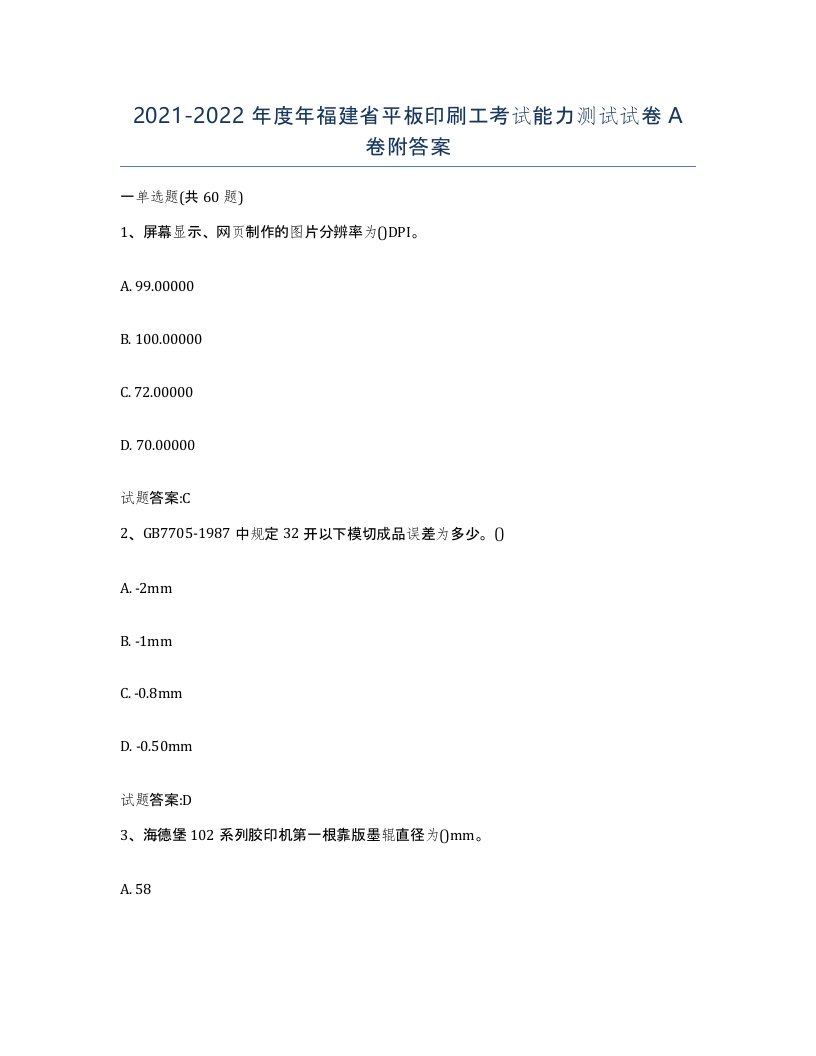 2021-2022 年度年福建省平板印刷工考试能力测试试卷 A 卷附答案

一单选题(共 60 题)

1、屏幕显示、网页制作的图片分辨率为()DPI。

A. 99.00000

B. 100.00000

C. 72.00000

D. 70.00000

试题答案:C

2、GB7705-1987 中规定 32 开以下模切成品误差为多少。()

A. -2mm

B. -1mm

C. -0.8mm

D. -0.50mm

试题答案:D

3、海德堡 102 系列胶印机第一根靠版墨辊直径为()mm。

A. 58